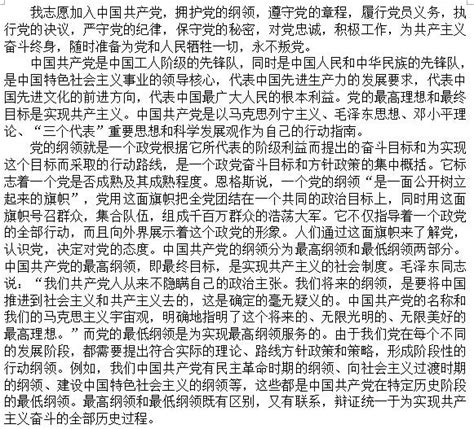 我志愿加入中国共产党，拥护党的纲领，遵守党的章程，履行党员义务，执行党的决议，严守党的纪律，保守党的秘密，对党忠诚，积极工作，为共产主义奋斗终身，随时准备为党和人民牺牲一切，永不叛党。

中国共产党是中国工人阶级的先锋队，同时是中国人民和中华民族的先锋队，是中国特色社会主义事业的领导核心，代表中国先进生产力的发展要求，代表中国先进文化的前进方向，代表中国最广大人民的根本利益。党的最高理想和最终目标是实现共产主义。中国共产党是以马克思列宁主义、毛泽东思想、邓小平理论、“三个代表”重要思想和科学发展观作为自己的行动指南。

党的纲领就是一个政党根据它所代表的阶级利益而提出的奋斗目标和为实现这个目标而采取的行动路线，是一个政党奋斗目标和方针政策的集中概括。它标志着一个党是否成熟及其成熟程度。恩格斯说，一个党的纲领“是一面公开树立起来的旗帜”，党用这面旗帜把全党团结在一个共同的政治目标上，同时用这面旗帜号召群众，集合队伍，组成千百万群众的浩荡大军。它不仅指导着一个政党的全部行动，而且向外界展示着这个政党的形象。人们通过这面旗帜来了解党，认识党，决定对党的态度。中国共产党的纲领分为最高纲领和最低纲领两部分。中国共产党的最高纲领，即最终目标，是实现共产主义的社会制度。毛泽东同志说：“我们共产党人从来不隐瞒自己的政治主张。我们将来的纲领，是要将中国推进到社会主义和共产主义去的，这是确定的毫无疑义的。中国共产党的名称和我们的马克思主义宇宙观，明确地指明了这个将来的、无限光明的、无限美好的最高理想。”而党的最低纲领是为实现最高纲领服务的。由于我们党在每个不同的发展阶段，都需要提出符合实际的理论、路线方针政策和策略，形成阶段性的行动纲领。例如，我们中国共产党有民主革命时期的纲领、向社会主义过渡时期的纲领、建设中国特色社会主义的纲领等，这些都是中国共产党在特定历史阶段的最低纲领。最高纲领和最低纲领既有区别，又有联系，辩证统一于为实现共产主义奋斗的全部历史过程。